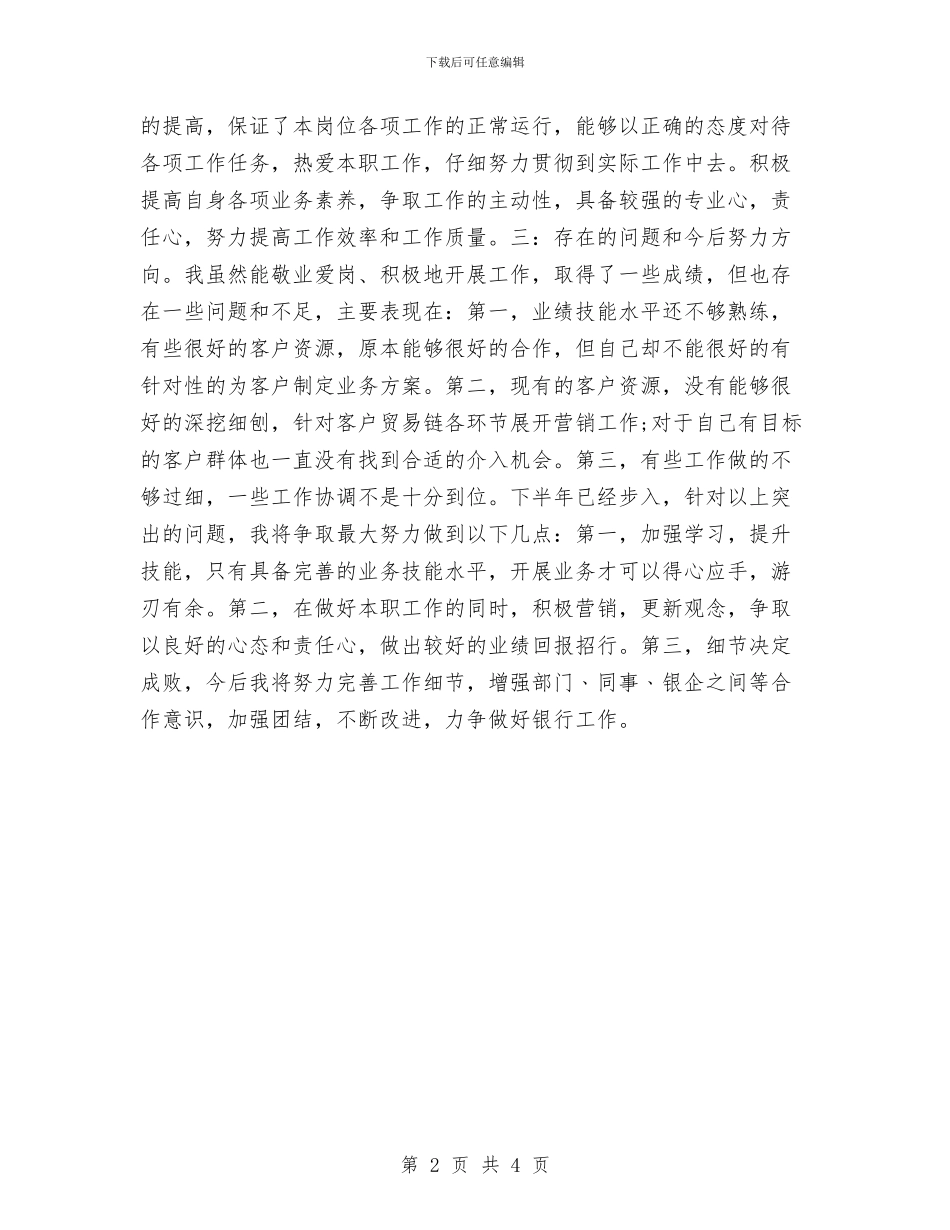 下载后可任意编辑

的提高，保证了本岗位各项工作的正常运行，能够以正确的态度对待各项工作任务，热爱本职工作，仔细努力贯彻到实际工作中去。积极提高自身各项业务素养，争取工作的主动性，具备较强的专业心，责任心，努力提高工作效率和工作质量。三：存在的问题和今后努力方向。我虽然能敬业爱岗、积极地开展工作，取得了一些成绩，但也存在一些问题和不足，主要表现在：第一，业绩技能水平还不够熟练，有些很好的客户资源，原本能够很好的合作，但自己却不能很好的有针对性的为客户制定业务方案。第二，现有的客户资源，没有能够很好的深挖细刨，针对客户贸易链各环节展开营销工作;对于自己有目标的客户群体也一直没有找到合适的介入机会。第三，有些工作做的不够过细，一些工作协调不是十分到位。下半年已经步入，针对以上突出的问题，我将争取最大努力做到以下几点：第一，加强学习，提升技能，只有具备完善的业务技能水平，开展业务才可以得心应手，游刃有余。第二，在做好本职工作的同时，积极营销，更新观念，争取以良好的心态和责任心，做出较好的业绩回报招行。第三，细节决定成败，今后我将努力完善工作细节，增强部门、同事、银企之间等合作意识，加强团结，不断改进，力争做好银行工作。

第 2 页 共 4 页